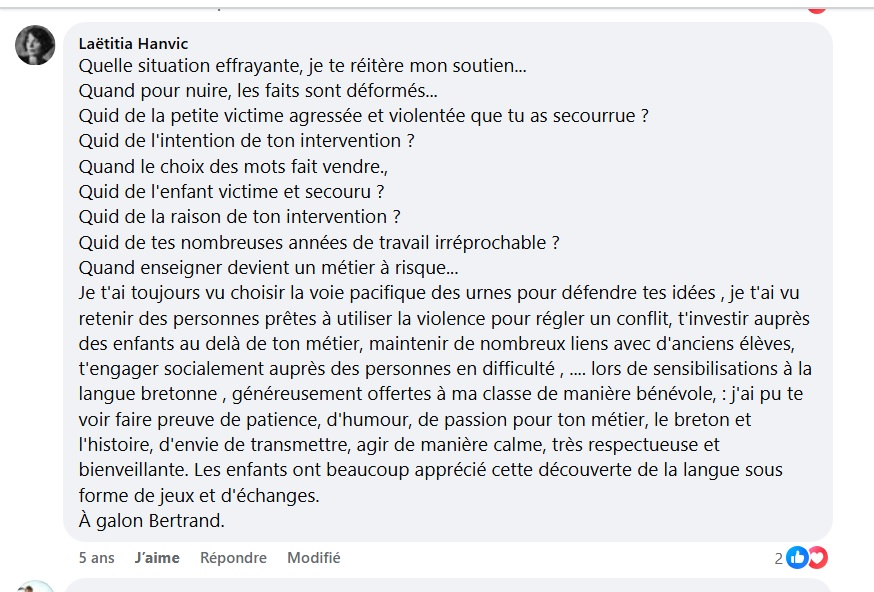 Laëtitia Hanvic
Quelle situation effrayante, je te réitère mon soutien...
Quand pour nuire, les faits sont déformés...
Quid de la petite victime agressée et violentée que tu as secourrue ?
Quid de l'intention de ton intervention ?
Quand le choix des mots fait vendre.,
Quid de l'enfant victime et secouru ?
Quid de la raison de ton intervention ?
Quid de tes nombreuses années de travail irréprochable ?
Quand enseigner devient un métier à risque...
Je t'ai toujours vu choisir la voie pacifique des urnes pour défendre tes idées , je t'ai vu retenir des personnes prêtes à utiliser la violence pour régler un conflit, t'investir auprès des enfants au delà de ton métier, maintenir de nombreux liens avec d'anciens élèves, t'engager socialement auprès des personnes en difficulté , .... lors de sensibilisations à la langue bretonne , généreusement offertes à ma classe de manière bénévole, : j'ai pu te voir faire preuve de patience, d'humour, de passion pour ton métier, le breton et l'histoire, d'envie de transmettre, agir de manière calme, très respectueuse et bienveillante. Les enfants ont beaucoup apprécié cette découverte de la langue sous forme de jeux et d'échanges.
À galon Bertrand.

5 ans J'aime Répondre Modifié 2